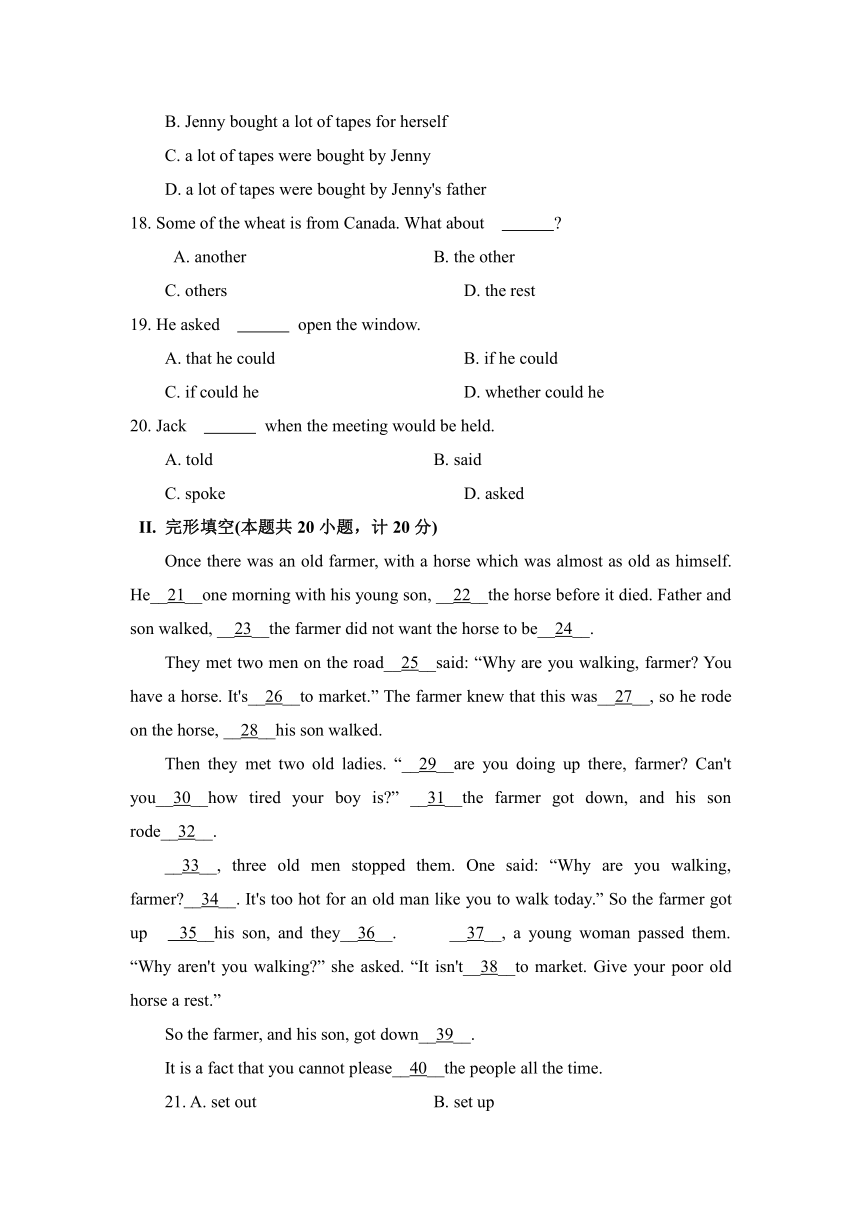 B. Jenny bought a lot of tapes for herself

C. a lot of tapes were bought by Jenny

D. a lot of tapes were bought by Jenny's father

18. Some of the wheat is from Canada. What about ______?

A. another B. the other

C. others D. the rest

19. He asked ______ open the window.

A. that he could B. if he could

C. if could he D. whether could he

20. Jack ______ when the meeting would be held.

A. told B. said

C. spoke D. asked

II. 完形填空(本题共 20 小题，计 20 分)

Once there was an old farmer, with a horse which was almost as old as himself. He__21__one morning with his young son, __22__the horse before it died. Father and son walked, __23__the farmer did not want the horse to be__24__.

They met two men on the road__25__said: “Why are you walking, farmer? You have a horse. It's__26__to market.” The farmer knew that this was__27__, so he rode on the horse, __28__his son walked.

Then they met two old ladies. “__29__are you doing up there, farmer? Can't you__30__how tired your boy is?” __31__the farmer got down, and his son rode__32__.

__33__, three old men stopped them. One said: “Why are you walking, farmer?__34__. It's too hot for an old man like you to walk today.” So the farmer got up __35__his son, and they__36__. __37__, a young woman passed them. “Why aren't you walking?” she asked. “It isn't__38__to market. Give your poor old horse a rest.”

So the farmer, and his son, got down__39__.

It is a fact that you cannot please__40__the people all the time.

21. A. set out B. set up